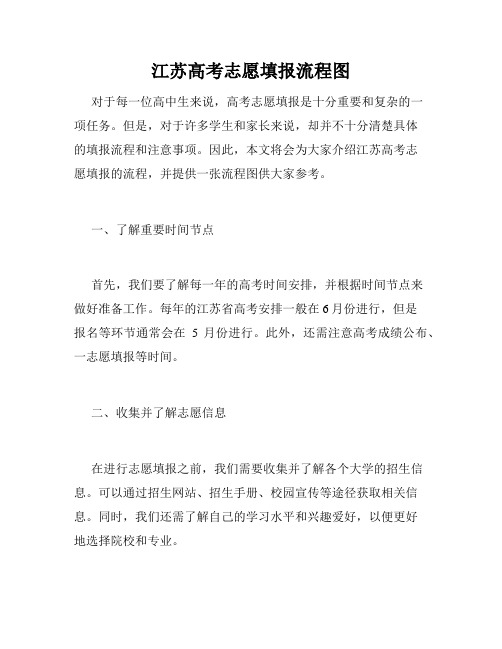 江苏高考志愿填报流程图

对于每一位高中生来说，高考志愿填报是十分重要和复杂的一项任务。但是，对于许多学生和家长来说，却并不十分清楚具体的填报流程和注意事项。因此，本文将会为大家介绍江苏高考志愿填报的流程，并提供一张流程图供大家参考。

一、了解重要时间节点

首先，我们要了解每一年的高考时间安排，并根据时间节点来做好准备工作。每年的江苏省高考安排一般在6月份进行，但是报名等环节通常会在 5 月份进行。此外，还需注意高考成绩公布、一志愿填报等时间。

二、收集并了解志愿信息

在进行志愿填报之前，我们需要收集并了解各个大学的招生信息。可以通过招生网站、招生手册、校园宣传等途径获取相关信息。同时，我们还需了解自己的学习水平和兴趣爱好，以便更好地选择院校和专业。